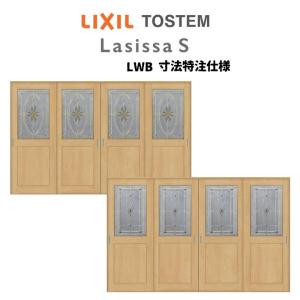 LIXIL TOSTEM
Lasissa S
LWB 寸法特注仕様